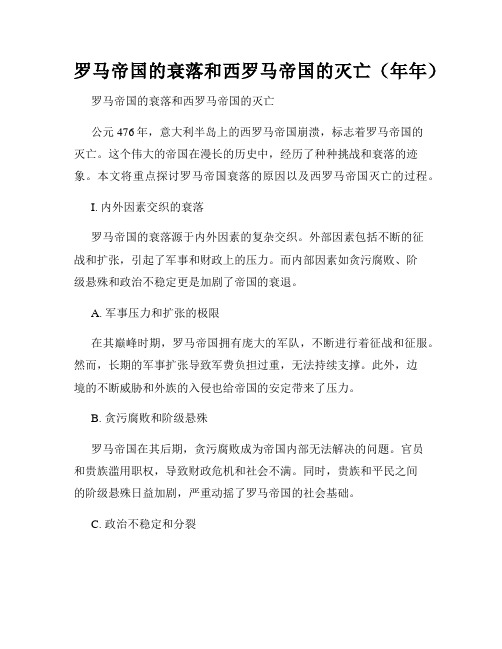 罗马帝国的衰落和西罗马帝国的灭亡（年年）

罗马帝国的衰落和西罗马帝国的灭亡

公元 476 年，意大利半岛上的西罗马帝国崩溃，标志着罗马帝国的灭亡。这个伟大的帝国在漫长的历史中，经历了种种挑战和衰落的迹象。本文将重点探讨罗马帝国衰落的原因以及西罗马帝国灭亡的过程。

I. 内外因素交织的衰落

罗马帝国的衰落源于内外因素的复杂交织。外部因素包括不断的征战和扩张，引起了军事和财政上的压力。而内部因素如贪污腐败、阶级悬殊和政治不稳定更是加剧了帝国的衰退。

A. 军事压力和扩张的极限

在其巅峰时期，罗马帝国拥有庞大的军队，不断进行着征战和征服。然而，长期的军事扩张导致军费负担过重，无法持续支撑。此外，边境的不断威胁和外族的入侵也给帝国的安定带来了压力。

B. 贪污腐败和阶级悬殊

罗马帝国在其后期，贪污腐败成为帝国内部无法解决的问题。官员和贵族滥用职权，导致财政危机和社会不满。同时，贵族和平民之间的阶级悬殊日益加剧，严重动摇了罗马帝国的社会基础。

C. 政治不稳定和分裂